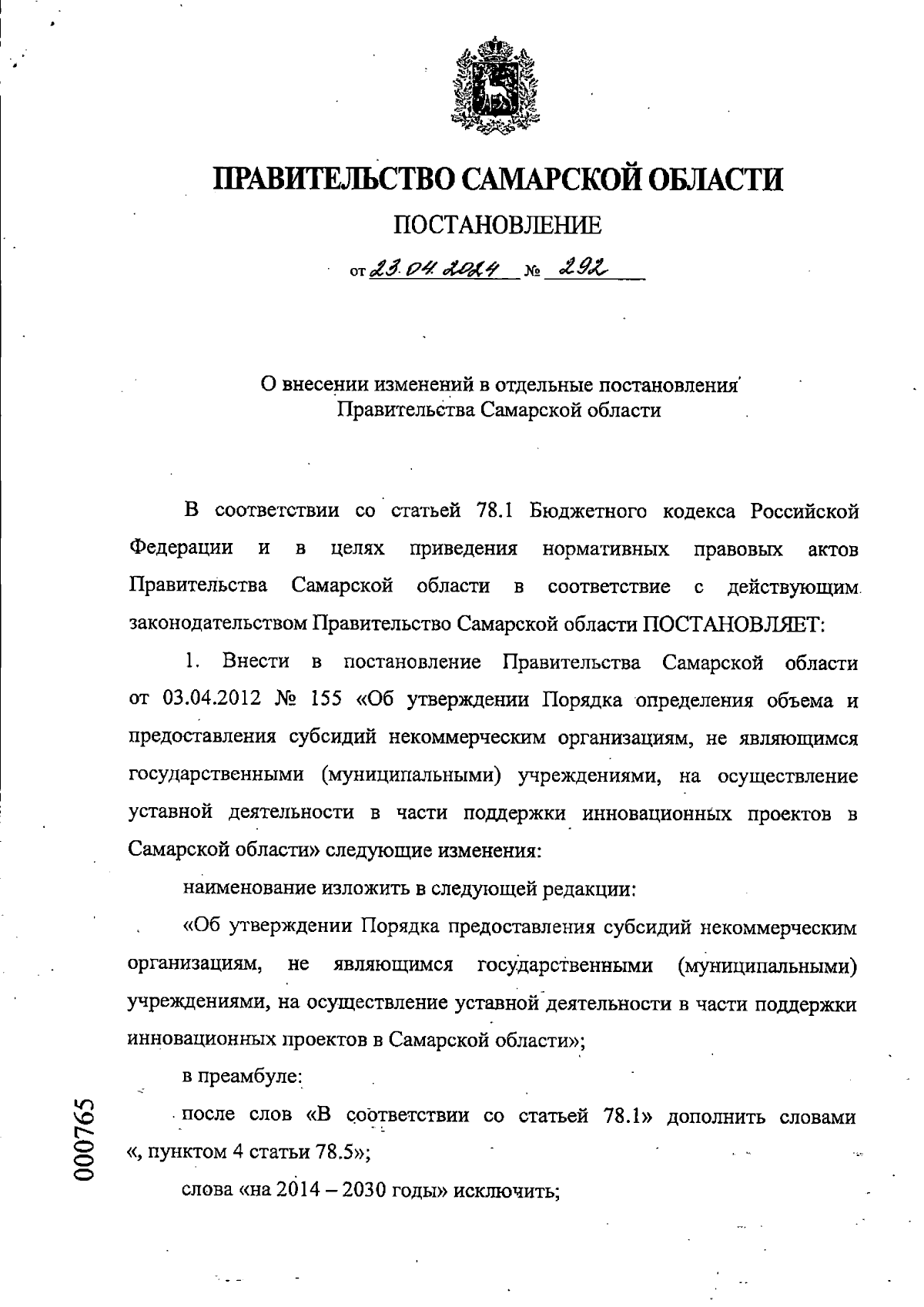 ПРАВИТЕЛЬСТВО САМАРСКОЙ ОБЛАСТИ

ПОСТАНОВЛЕНИЕ

от 23.04.2024 № 292

О внесении изменений в отдельные постановления Правительства Самарской области

В соответствии со статьей 78.1 Бюджетного кодекса Российской Федерации и в целях приведения нормативных правовых актов Правительства Самарской области в соответствие с действующим законодательством Правительство Самарской области ПОСТАНОВЛЯЕТ:

1. Внести в постановление Правительства Самарской области от 03.04.2012 № 155 «Об утверждении Порядка определения объема и предоставления субсидий некоммерческим организациям, не являющимся государственными (муниципальными) учреждениями, на осуществление уставной деятельности в части поддержки инновационных проектов в Самарской области» следующие изменения:

наименование изложить в следующей редакции:

«Об утверждении Порядка предоставления субсидий некоммерческим организациям, не являющимся государственными (муниципальными) учреждениями, на осуществление уставной деятельности в части поддержки инновационных проектов в Самарской области»;

в преамбуле:

после слов «В соответствии со статьей 78.1» дополнить словами «, пунктом 4 статьи 78.5»;

слова «на 2014 – 2030 годы» исключить;

000765